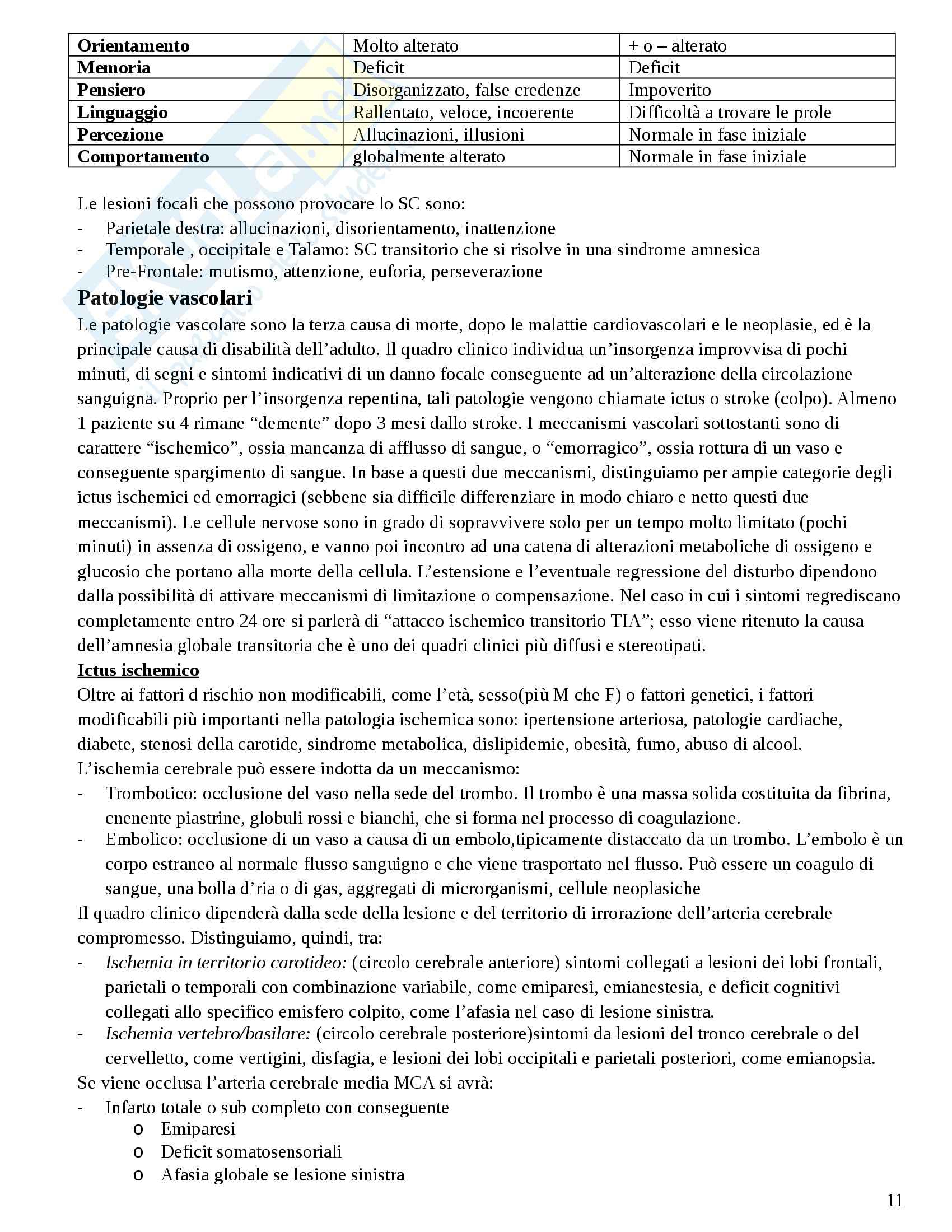 | Orientamento | Molto alterato | + o – alterato |
|---|---|---|
| Memoria | Deficit | Deficit |
| Pensiero | Disorganizzato, false credenze | Impoverito |
| Linguaggio | Rallentato, veloce, incoerente | Difficoltà a trovare le prole |
| Percezione | Allucinazioni, illusioni | Normale in fase iniziale |
| Comportamento | globalmente alterato | Normale in fase iniziale |

Le lesioni focali che possono provocare lo SC sono:
- Parietale destra: allucinazioni, disorientamento, inattenzione
- Temporale , occipitale e Talamo: SC transitorio che si risolve in una sindrome amnesica
- Pre-Frontale: mutismo, attenzione, euforia, perseverazione

Patologie vascolari
Le patologie vascolare sono la terza causa di morte, dopo le malattie cardiovascolari e le neoplasie, ed è la principale causa di disabilità dell'adulto. Il quadro clinico individua un'insorgenza improvvisa di pochi minuti, di segni e sintomi indicativi di un danno focale conseguente ad un'alterazione della circolazione sanguigna. Proprio per l'insorgenza repentina, tali patologie vengono chiamate ictus o stroke (colpo). Almeno 1 paziente su 4 rimane "demente" dopo 3 mesi dallo stroke. I meccanismi vascolari sottostanti sono di carattere "ischemico", ossia mancanza di afflusso di sangue, o "emorragico", ossia rottura di un vaso e conseguente spargimento di sangue. In base a questi due meccanismi, distinguiamo per ampie categorie degli ictus ischemici ed emorragici (sebbene sia difficile differenziare in modo chiaro e netto questi due meccanismi). Le cellule nervose sono in grado di sopravvivere solo per un tempo molto limitato (pochi minuti) in assenza di ossigeno, e vanno poi incontro ad una catena di alterazioni metaboliche di ossigeno e glucosio che portano alla morte della cellula. L'estensione e l'eventuale regressione del disturbo dipendono dalla possibilità di attivare meccanismi di limitazione o compensazione. Nel caso in cui i sintomi regrediscano completamente entro 24 ore si parlerà di "attacco ischemico transitorio TIA"; esso viene ritenuto la causa dell'amnesia globale transitoria che è uno dei quadri clinici più diffusi e stereotipati.
Ictus ischemico
Oltre ai fattori d rischio non modificabili, come l'età, sesso(più M che F) o fattori genetici, i fattori modificabili più importanti nella patologia ischemica sono: ipertensione arteriosa, patologie cardiache, diabete, stenosi della carotide, sindrome metabolica, dislipidemie, obesità, fumo, abuso di alcool.
L'ischemia cerebrale può essere indotta da un meccanismo:
- Trombotico: occlusione del vaso nella sede del trombo. Il trombo è una massa solida costituita da fibrina, cnenente piastrine, globuli rossi e bianchi, che si forma nel processo di coagulazione.
- Embolico: occlusione di un vaso a causa di un embolo,tipicamente distaccato da un trombo. L'embolo è un corpo estraneo al normale flusso sanguigno e che viene trasportato nel flusso. Può essere un coagulo di sangue, una bolla d'ria o di gas, aggregati di microrganismi, cellule neoplasiche
Il quadro clinico dipenderà dalla sede della lesione e del territorio di irrorazione dell'arteria cerebrale compromesso. Distinguiamo, quindi, tra:
- Ischemia in territorio carotideo: (circolo cerebrale anteriore) sintomi collegati a lesioni dei lobi frontali, parietali o temporali con combinazione variabile, come emiparesi, emianestesia, e deficit cognitivi collegati allo specifico emisfero colpito, come l'afasia nel caso di lesione sinistra.
- Ischemia vertebro/basilare: (circolo cerebrale posteriore)sintomi da lesioni del tronco cerebrale o del cervelletto, come vertigini, disfagia, e lesioni dei lobi occipitali e parietali posteriori, come emianopsia.
Se viene occlusa l'arteria cerebrale media MCA si avrà:
- Infarto totale o sub completo con conseguente
  o Emiparesi
  o Deficit somatosensoriali
  o Afasia globale se lesione sinistra

11